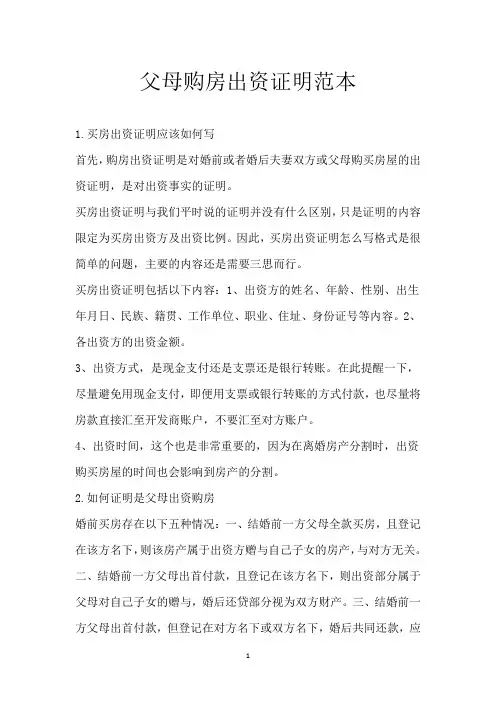 父母购房出资证明范本

1.买房出资证明应该如何写

首先，购房出资证明是对婚前或者婚后夫妻双方或父母购买房屋的出资证明，是对出资事实的证明。

买房出资证明与我们平时说的证明并没有什么区别，只是证明的内容限定为买房出资方及出资比例。因此，买房出资证明怎么写格式是很简单的问题，主要的内容还是需要三思而行。

买房出资证明包括以下内容：1、出资方的姓名、年龄、性别、出生年月日、民族、籍贯、工作单位、职业、住址、身份证号等内容。2、各出资方的出资金额。

3、出资方式，是现金支付还是支票还是银行转账。在此提醒一下，尽量避免用现金支付，即使用支票或银行转账的方式付款，也尽量将房款直接汇至开发商账户，不要汇至对方账户。

4、出资时间，这个也是非常重要的，因为在离婚房产分割时，出资购买房屋的时间也会影响到房产的分割。

2.如何证明是父母出资购房

婚前买房存在以下五种情况：一、结婚前一方父母全款买房，且登记在该方名下，则该房产属于出资方赠与自己子女的房产，与对方无关。二、结婚前一方父母出首付款，且登记在该方名下，则出资部分属于父母对自己子女的赠与，婚后还贷部分视为双方财产。三、结婚前一方父母出首付款，但登记在对方名下或双方名下，婚后共同还款，应

1